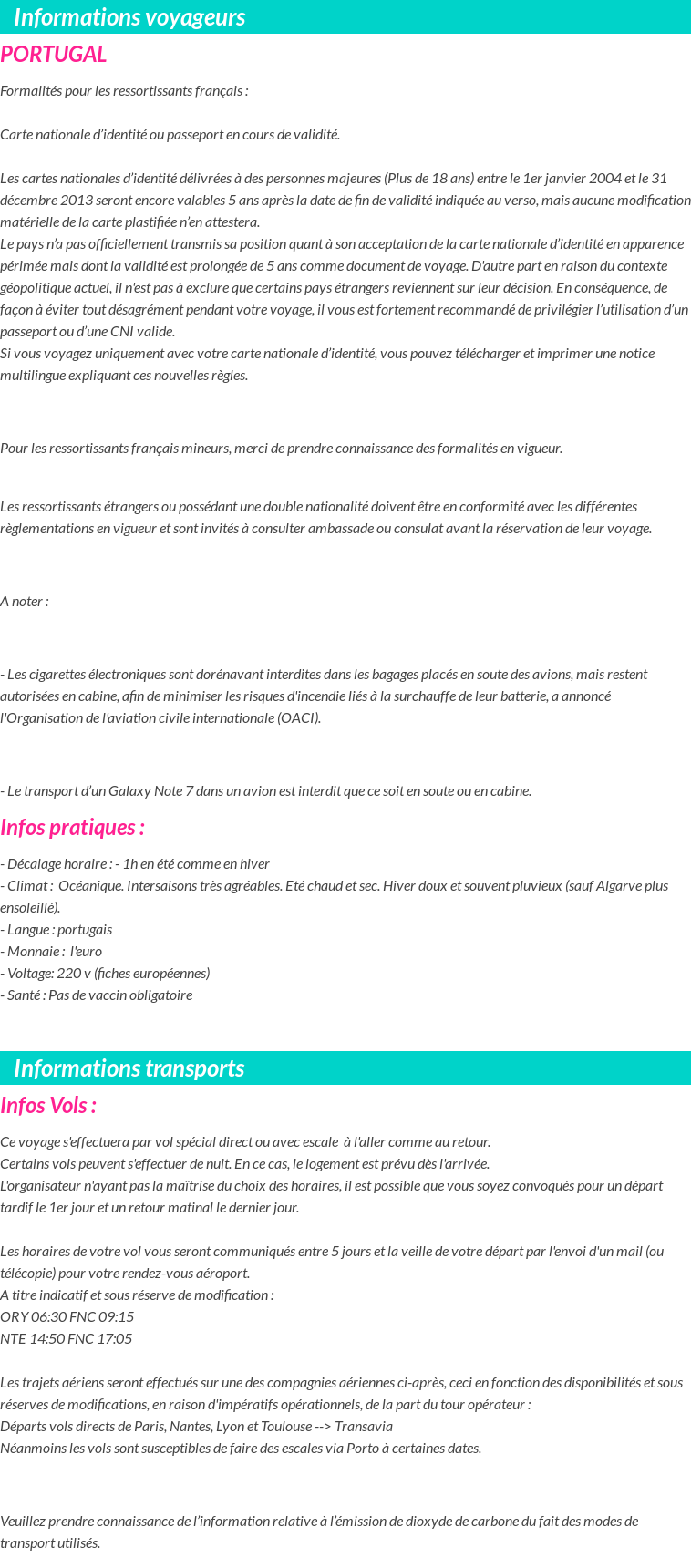 Informations voyageurs

PORTUGAL

Formalités pour les ressortissants français :

Carte nationale d'identité ou passeport en cours de validité.

Les cartes nationales d'identité délivrées à des personnes majeures (Plus de 18 ans) entre le 1er janvier 2004 et le 31 décembre 2013 seront encore valables 5 ans après la date de fin de validité indiquée au verso, mais aucune modification matérielle de la carte plastifiée n'en attestera.
Le pays n'a pas officiellement transmis sa position quant à son acceptation de la carte nationale d'identité en apparence périmée mais dont la validité est prolongée de 5 ans comme document de voyage. D'autre part en raison du contexte géopolitique actuel, il n'est pas à exclure que certains pays étrangers reviennent sur leur décision. En conséquence, de façon à éviter tout désagrément pendant votre voyage, il vous est fortement recommandé de privilégier l'utilisation d'un passeport ou d'une CNI valide.
Si vous voyagez uniquement avec votre carte nationale d'identité, vous pouvez télécharger et imprimer une notice multilingue expliquant ces nouvelles règles.

Pour les ressortissants français mineurs, merci de prendre connaissance des formalités en vigueur.

Les ressortissants étrangers ou possédant une double nationalité doivent être en conformité avec les différentes règlementations en vigueur et sont invités à consulter ambassade ou consulat avant la réservation de leur voyage.

A noter :

- Les cigarettes électroniques sont dorénavant interdites dans les bagages placés en soute des avions, mais restent autorisées en cabine, afin de minimiser les risques d'incendie liés à la surchauffe de leur batterie, a annoncé l'Organisation de l'aviation civile internationale (OACI).

- Le transport d'un Galaxy Note 7 dans un avion est interdit que ce soit en soute ou en cabine.

Infos pratiques :

- Décalage horaire : - 1h en été comme en hiver
- Climat : Océanique. Intersaisons très agréables. Eté chaud et sec. Hiver doux et souvent pluvieux (sauf Algarve plus ensoleillé).
- Langue : portugais
- Monnaie : l'euro
- Voltage: 220 v (fiches européennes)
- Santé : Pas de vaccin obligatoire

Informations transports

Infos Vols :

Ce voyage s'effectuera par vol spécial direct ou avec escale à l'aller comme au retour.
Certains vols peuvent s'effectuer de nuit. En ce cas, le logement est prévu dès l'arrivée.
L'organisateur n'ayant pas la maîtrise du choix des horaires, il est possible que vous soyez convoqués pour un départ tardif le 1er jour et un retour matinal le dernier jour.

Les horaires de votre vol vous seront communiqués entre 5 jours et la veille de votre départ par l'envoi d'un mail (ou télécopie) pour votre rendez-vous aéroport.
A titre indicatif et sous réserve de modification :
ORY 06:30 FNC 09:15
NTE 14:50 FNC 17:05

Les trajets aériens seront effectués sur une des compagnies aériennes ci-après, ceci en fonction des disponibilités et sous réserves de modifications, en raison d'impératifs opérationnels, de la part du tour opérateur :
Départs vols directs de Paris, Nantes, Lyon et Toulouse --> Transavia
Néanmoins les vols sont susceptibles de faire des escales via Porto à certaines dates.

Veuillez prendre connaissance de l'information relative à l'émission de dioxyde de carbone du fait des modes de transport utilisés.